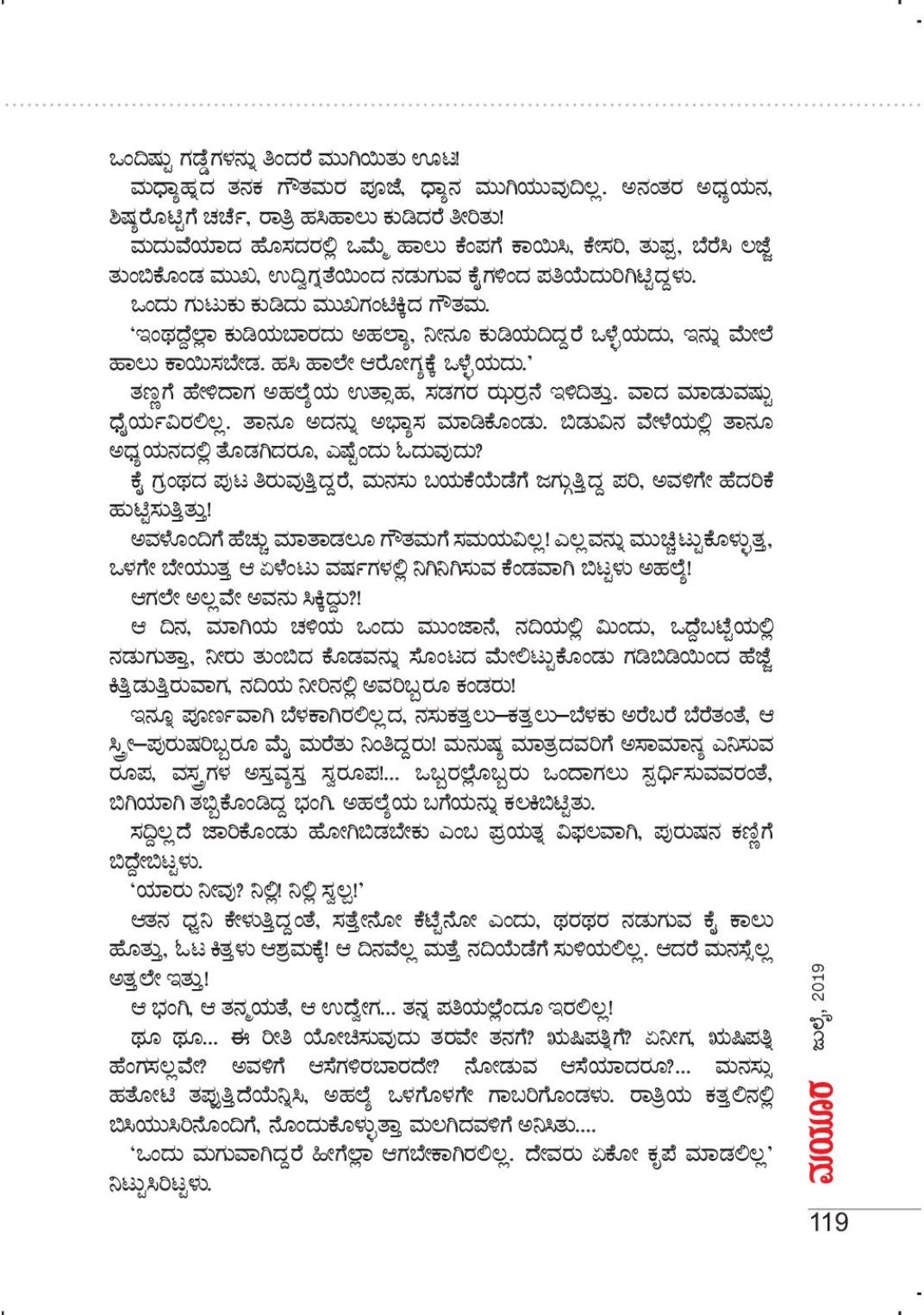 ಒಂದಿಷ್ಟು ಗಡ್ಡೆಗಳನ್ನು ತಿಂದರೆ ಮುಗಿಯಿತು ಊಟ!

ಮಧ್ಯಾಹ್ನದ ತನಕ ಗೌತಮರ ಪೂಜೆ, ಧ್ಯಾನ ಮುಗಿಯುವುದಿಲ್ಲ. ಅನಂತರ ಅಧ್ಯಯನ, ಶಿಷ್ಯರೊಟ್ಟಿಗೆ ಚರ್ಚೆ, ರಾತ್ರಿ ಹಸಿಹಾಲು ಕುಡಿದರೆ ತೀರಿತು!

ಮದುವೆಯಾದ ಹೊಸದರಲ್ಲಿ ಒಮ್ಮೆ ಹಾಲು ಕೆಂಪಗೆ ಕಾಯಿಸಿ, ಕೇಸರಿ, ತುಪ್ಪ, ಬೆರೆಸಿ ಲಜ್ಜೆ ತುಂಬಿಕೊಂಡ ಮುಖ, ಉದ್ವಿಗ್ನತೆಯಿಂದ ನಡುಗುವ ಕೈಗಳಿಂದ ಪತಿಯೆದುರಿಗಿಟ್ಟಿದ್ದಳು.

ಒಂದು ಗುಟುಕು ಕುಡಿದು ಮುಖಗಂಟಿಕ್ಕಿದ ಗೌತಮ.

'ಇಂಥದ್ದೆಲ್ಲಾ ಕುಡಿಯಬಾರದು ಅಹಲ್ಯಾ, ನೀನೂ ಕುಡಿಯದಿದ್ದರೆ ಒಳ್ಳೆಯದು, ಇನ್ನು ಮೇಲೆ ಹಾಲು ಕಾಯಿಸಬೇಡ. ಹಸಿ ಹಾಲೇ ಆರೋಗ್ಯಕ್ಕೆ ಒಳ್ಳೆಯದು.'

ತಣ್ಣಗೆ ಹೇಳಿದಾಗ ಅಹಲ್ಯೆಯ ಉತ್ಸಾಹ, ಸಡಗರ ಝರ್ರನೆ ಇಳಿದಿತ್ತು. ವಾದ ಮಾಡುವಷ್ಟು ಧೈರ್ಯವಿರಲಿಲ್ಲ. ತಾನೂ ಅದನ್ನು ಅಭ್ಯಾಸ ಮಾಡಿಕೊಂಡು. ಬಿಡುವಿನ ವೇಳೆಯಲ್ಲಿ ತಾನೂ ಅಧ್ಯಯನದಲ್ಲಿ ತೊಡಗಿದರೂ, ಎಷ್ಟೆಂದು ಓದುವುದು?

ಕೈ ಗ್ರಂಥದ ಪುಟ ತಿರುವುತ್ತಿದ್ದರೆ, ಮನಸು ಬಯಕೆಯೆಡೆಗೆ ಜಗ್ಗುತ್ತಿದ್ದ ಪರಿ, ಅವಳಿಗೇ ಹೆದರಿಕೆ ಹುಟ್ಟಿಸುತ್ತಿತ್ತು!

ಅವಳೊಂದಿಗೆ ಹೆಚ್ಚು ಮಾತಾಡಲೂ ಗೌತಮಗೆ ಸಮಯವಿಲ್ಲ! ಎಲ್ಲವನ್ನು ಮುಚ್ಚಿಟ್ಟುಕೊಳ್ಳುತ್ತ, ಒಳಗೇ ಬೇಯುತ್ತ ಆ ಏಳೆಂಟು ವರ್ಷಗಳಲ್ಲಿ ನಿಗಿನಿಗಿಸುವ ಕೆಂಡವಾಗಿ ಬಿಟ್ಟಳು ಅಹಲ್ಯೆ!

ಆಗಲೇ ಅಲ್ಲವೇ ಅವನು ಸಿಕ್ಕಿದ್ದು?!

ಆ ದಿನ, ಮಾಗಿಯ ಚಳಿಯ ಒಂದು ಮುಂಜಾನೆ, ನದಿಯಲ್ಲಿ ಮಿಂದು, ಒದ್ದೆಬಟ್ಟೆಯಲ್ಲಿ ನಡುಗುತ್ತಾ, ನೀರು ತುಂಬಿದ ಕೊಡವನ್ನು ಸೊಂಟದ ಮೇಲಿಟ್ಟುಕೊಂಡು ಗಡಿಬಿಡಿಯಿಂದ ಹೆಜ್ಜೆ ಕಿತ್ತಿಡುತ್ತಿರುವಾಗ, ನದಿಯ ನೀರಿನಲ್ಲಿ ಅವರಿಬ್ಬರೂ ಕಂಡರು!

ಇನ್ನೂ ಪೂರ್ಣವಾಗಿ ಬೆಳಕಾಗಿರಲಿಲ್ಲದ, ನಸುಕತ್ತಲು–ಕತ್ತಲು–ಬೆಳಕು ಅರೆಬರೆ ಬೆರೆತಂತೆ, ಆ ಸ್ತ್ರೀ–ಪುರುಷರಿಬ್ಬರೂ ಮೈ ಮರೆತು ನಿಂತಿದ್ದರು! ಮನುಷ್ಯ ಮಾತ್ರದವರಿಗೆ ಅಸಾಮಾನ್ಯ ಎನಿಸುವ ರೂಪ, ವಸ್ತ್ರಗಳ ಅಸ್ತವ್ಯಸ್ತ ಸ್ವರೂಪ!... ಒಬ್ಬರಲ್ಲೊಬ್ಬರು ಒಂದಾಗಲು ಸ್ಪರ್ಧಿಸುವವರಂತೆ, ಬಿಗಿಯಾಗಿ ತಬ್ಬಿಕೊಂಡಿದ್ದ ಭಂಗಿ. ಅಹಲ್ಯೆಯ ಬಗೆಯನ್ನು ಕಲಕಿಬಿಟ್ಟಿತು.

ಸದ್ದಿಲ್ಲದೆ ಜಾರಿಕೊಂಡು ಹೋಗಿಬಿಡಬೇಕು ಎಂಬ ಪ್ರಯತ್ನ ವಿಫಲವಾಗಿ, ಪುರುಷನ ಕಣ್ಣಿಗೆ ಬಿದ್ದೇಬಿಟ್ಟಳು.

'ಯಾರು ನೀವು? ನಿಲ್ಲಿ! ನಿಲ್ಲಿ ಸ್ವಲ್ಪ!'

ಆತನ ಧ್ವನಿ ಕೇಳುತ್ತಿದ್ದಂತೆ, ಸತ್ತೇನೋ ಕೆಟ್ಟೆನೋ ಎಂದು, ಥರಥರ ನಡುಗುವ ಕೈ ಕಾಲು ಹೊತ್ತು, ಓಟ ಕಿತ್ತಳು ಆಶ್ರಮಕ್ಕೆ! ಆ ದಿನವೆಲ್ಲ ಮತ್ತೆ ನದಿಯೆಡೆಗೆ ಸುಳಿಯಲಿಲ್ಲ. ಆದರೆ ಮನಸ್ಸೆಲ್ಲ ಅತ್ತಲೇ ಇತ್ತು!

ಆ ಭಂಗಿ, ಆ ತನ್ಮಯತೆ, ಆ ಉದ್ವೇಗ... ತನ್ನ ಪತಿಯಲ್ಲೆಂದೂ ಇರಲಿಲ್ಲ!

ಥೂ ಥೂ... ಈ ರೀತಿ ಯೋಚಿಸುವುದು ತರವೇ ತನಗೆ? ಋಷಿಪತ್ನಿಗೆ? ಏನೀಗ, ಋಷಿಪತ್ನಿ ಹೆಂಗಸಲ್ಲವೇ? ಅವಳಿಗೆ ಆಸೆಗಳಿರಬಾರದೇ? ನೋಡುವ ಆಸೆಯಾದರೂ?... ಮನಸ್ಸು ಹತೋಟಿ ತಪ್ಪುತ್ತಿದೆಯೆನ್ನಿಸಿ, ಅಹಲ್ಯೆ ಒಳಗೊಳಗೇ ಗಾಬರಿಗೊಂಡಳು. ರಾತ್ರಿಯ ಕತ್ತಲಿನಲ್ಲಿ ಬಿಸಿಯುಸಿರಿನೊಂದಿಗೆ, ನೊಂದುಕೊಳ್ಳುತ್ತಾ ಮಲಗಿದವಳಿಗೆ ಅನಿಸಿತು....

'ಒಂದು ಮಗುವಾಗಿದ್ದರೆ ಹೀಗೆಲ್ಲಾ ಆಗಬೇಕಾಗಿರಲಿಲ್ಲ. ದೇವರು ಏಕೋ ಕೃಪೆ ಮಾಡಲಿಲ್ಲ' ನಿಟ್ಟುಸಿರಿಟ್ಟಳು.

ಮಯೂರ ಜುಲೈ, 2019

119